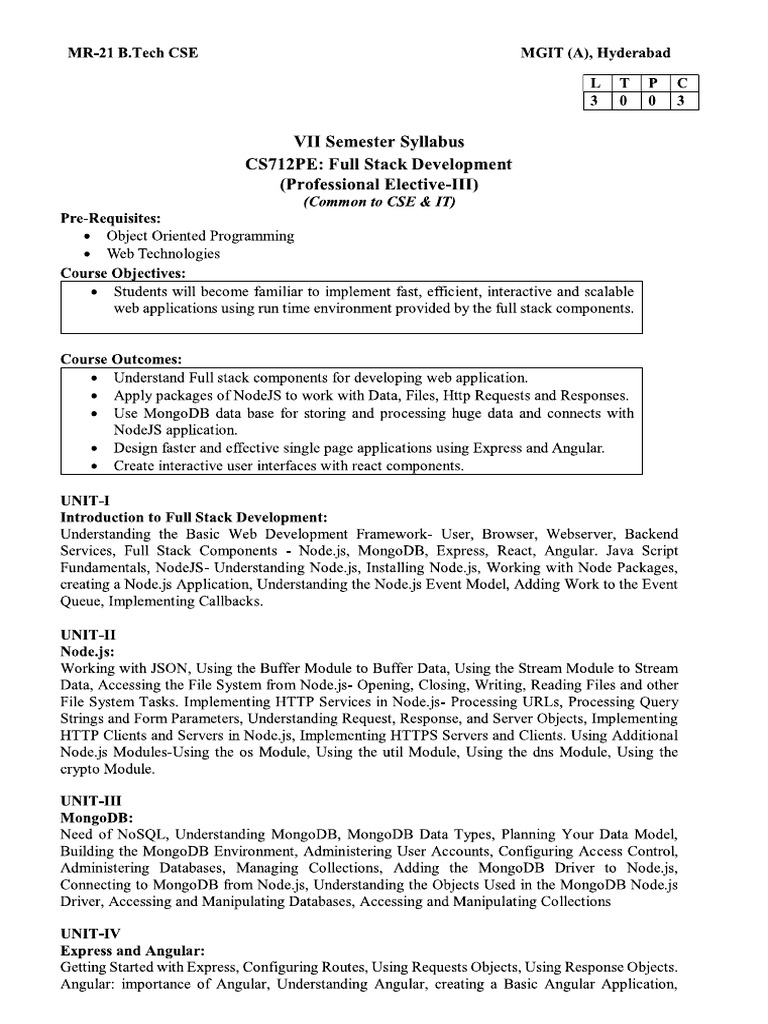 MR-21 B.Tech CSE

MGIT (A), Hyderabad

| L | T | P | C |
|---|---|---|---|
| 3 | 0 | 0 | 3 |

VII Semester Syllabus
CS712PE: Full Stack Development
(Professional Elective-III)
(Common to CSE & IT)

Pre-Requisites:
• Object Oriented Programming
• Web Technologies

Course Objectives:
• Students will become familiar to implement fast, efficient, interactive and scalable web applications using run time environment provided by the full stack components.

Course Outcomes:
• Understand Full stack components for developing web application.
• Apply packages of NodeJS to work with Data, Files, Http Requests and Responses.
• Use MongoDB data base for storing and processing huge data and connects with NodeJS application.
• Design faster and effective single page applications using Express and Angular.
• Create interactive user interfaces with react components.

UNIT-I
Introduction to Full Stack Development:
Understanding the Basic Web Development Framework- User, Browser, Webserver, Backend Services, Full Stack Components - Node.js, MongoDB, Express, React, Angular. Java Script Fundamentals, NodeJS- Understanding Node.js, Installing Node.js, Working with Node Packages, creating a Node.js Application, Understanding the Node.js Event Model, Adding Work to the Event Queue, Implementing Callbacks.

UNIT-II
Node.js:
Working with JSON, Using the Buffer Module to Buffer Data, Using the Stream Module to Stream Data, Accessing the File System from Node.js- Opening, Closing, Writing, Reading Files and other File System Tasks. Implementing HTTP Services in Node.js- Processing URLs, Processing Query Strings and Form Parameters, Understanding Request, Response, and Server Objects, Implementing HTTP Clients and Servers in Node.js, Implementing HTTPS Servers and Clients. Using Additional Node.js Modules-Using the os Module, Using the util Module, Using the dns Module, Using the crypto Module.

UNIT-III
MongoDB:
Need of NoSQL, Understanding MongoDB, MongoDB Data Types, Planning Your Data Model, Building the MongoDB Environment, Administering User Accounts, Configuring Access Control, Administering Databases, Managing Collections, Adding the MongoDB Driver to Node.js, Connecting to MongoDB from Node.js, Understanding the Objects Used in the MongoDB Node.js Driver, Accessing and Manipulating Databases, Accessing and Manipulating Collections

UNIT-IV
Express and Angular:
Getting Started with Express, Configuring Routes, Using Requests Objects, Using Response Objects. Angular: importance of Angular, Understanding Angular, creating a Basic Angular Application,